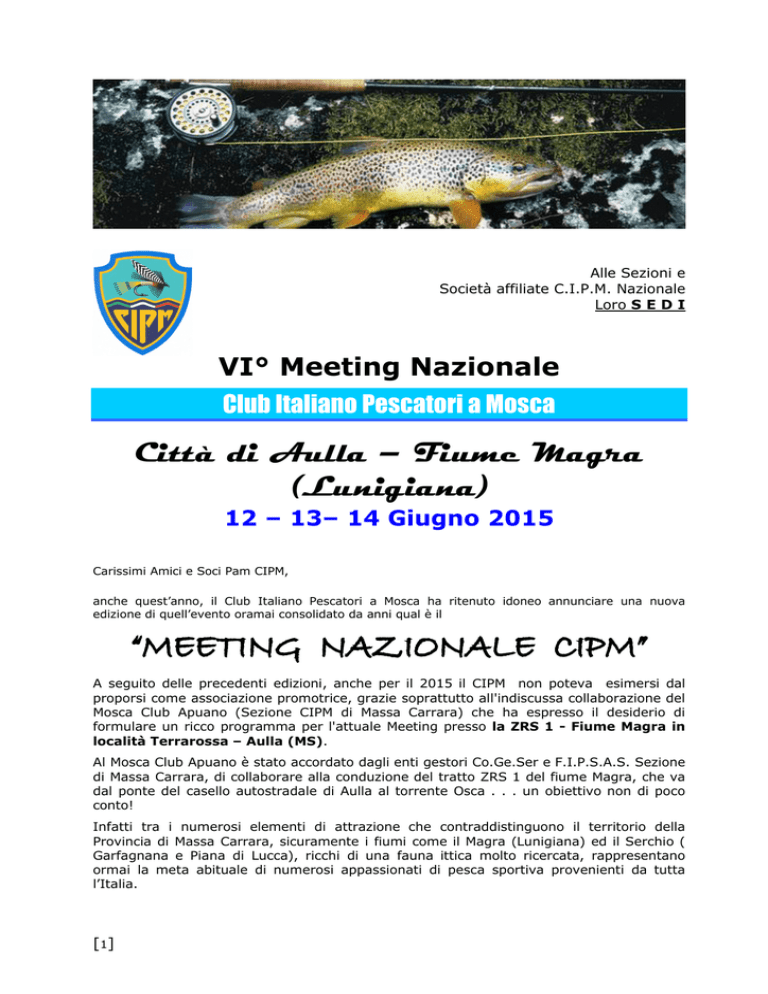 CIPM

Alle Sezioni e
Società affiliate C.I.P.M. Nazionale
Loro S E D I

VI° Meeting Nazionale

Club Italiano Pescatori a Mosca

Città di Aulla – Fiume Magra (Lunigiana)

12 – 13– 14 Giugno 2015

Carissimi Amici e Soci Pam CIPM,

anche quest'anno, il Club Italiano Pescatori a Mosca ha ritenuto idoneo annunciare una nuova edizione di quell'evento oramai consolidato da anni qual è il

"MEETING NAZIONALE CIPM"

A seguito delle precedenti edizioni, anche per il 2015 il CIPM non poteva esimersi dal proporsi come associazione promotrice, grazie soprattutto all'indiscussa collaborazione del Mosca Club Apuano (Sezione CIPM di Massa Carrara) che ha espresso il desiderio di formulare un ricco programma per l'attuale Meeting presso la ZRS 1 - Fiume Magra in località Terrarossa – Aulla (MS).

Al Mosca Club Apuano è stato accordato dagli enti gestori Co.Ge.Ser e F.I.P.S.A.S. Sezione di Massa Carrara, di collaborare alla conduzione del tratto ZRS 1 del fiume Magra, che va dal ponte del casello autostradale di Aulla al torrente Osca . . . un obiettivo non di poco conto!

Infatti tra i numerosi elementi di attrazione che contraddistinguono il territorio della Provincia di Massa Carrara, sicuramente i fiumi come il Magra (Lunigiana) ed il Serchio ( Garfagnana e Piana di Lucca), ricchi di una fauna ittica molto ricercata, rappresentano ormai la meta abituale di numerosi appassionati di pesca sportiva provenienti da tutta l'Italia.

[1]